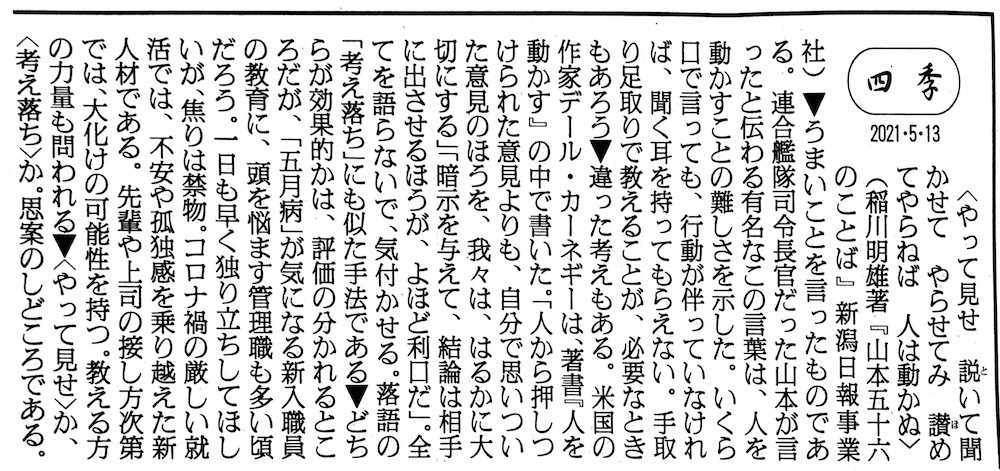 四季

2021・5・13

〈やって見せ 説いて聞かせて やらせてみ 讃めてやらねば 人は動かぬ〉(稲川明雄著『山本五十六のことば』新潟日報事業社)▼うまいことを言ったものである。連合艦隊司令長官だった山本が言ったと伝わる有名なこの言葉は、人を動かすことの難しさを示した。いくら口で言っても、行動が伴っていなければ、聞く耳を持ってもらえない。手取り足取りで教えることが、必要なときもあろう▼違った考えもある。米国の作家デール・カーネギーは、著書『人を動かす』の中で書いた。「人から押しつけられた意見よりも、自分で思いついた意見のほうを、我々は、はるかに大切にする」「暗示を与えて、結論は相手に出させるほうが、よほど利口だ」。全てを語らないで、気付かせる。落語の「考え落ち」にも似た手法である▼どちらが効果的かは、評価の分かれるところだが、「五月病」が気になる新入職員の教育に、頭を悩ます管理職も多い頃だろう。一日も早く独り立ちしてほしいが、焦りは禁物。コロナ禍の厳しい就活では、不安や孤独感を乗り越えた新人材である。先輩や上司の接し方次第では、大化けの可能性を持つ。教える方の力量も問われる▼〈やって見せ〉か、〈考え落ち〉か。思案のしどころである。